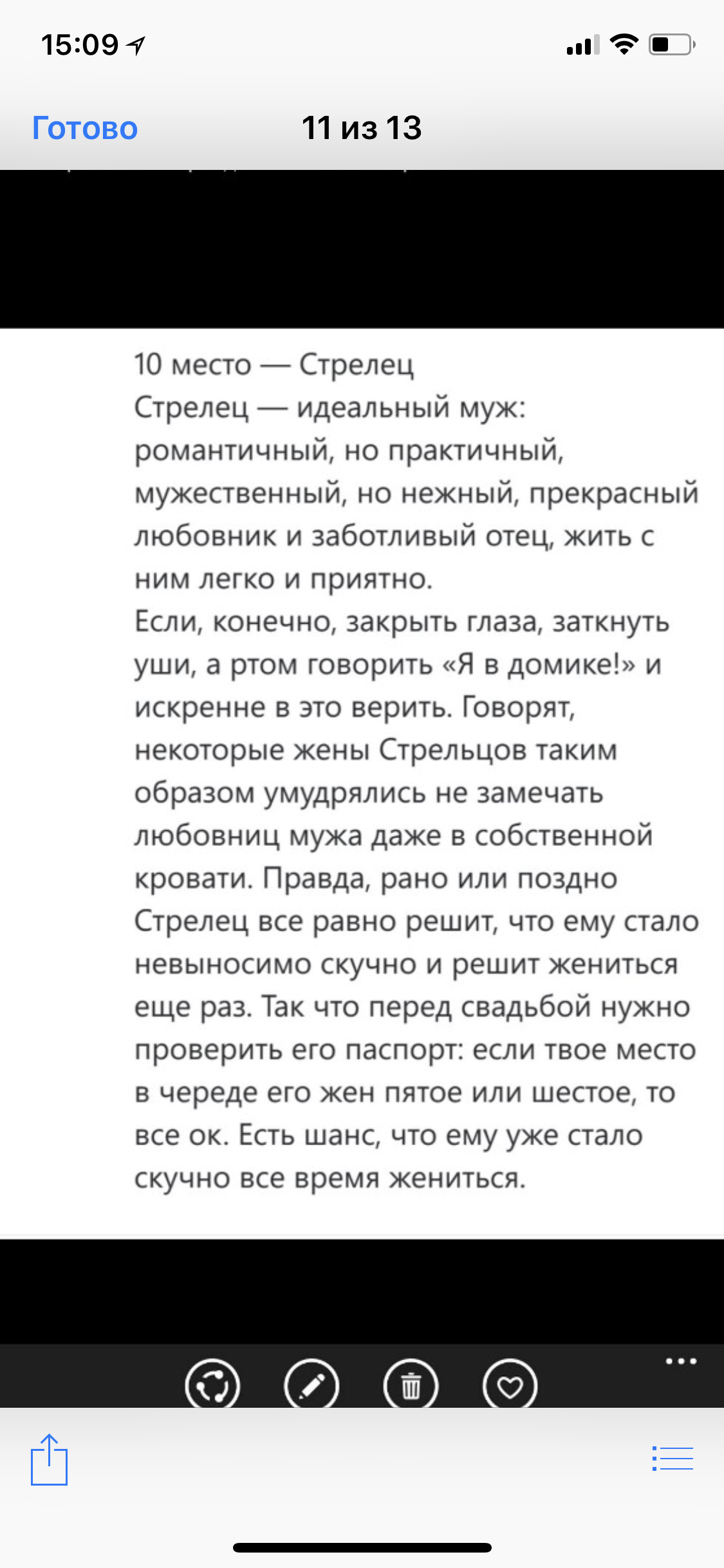 15:09

Готово

11 из 13

10 место — Стрелец
Стрелец — идеальный муж: романтичный, но практичный, мужественный, но нежный, прекрасный любовник и заботливый отец, жить с ним легко и приятно.
Если, конечно, закрыть глаза, заткнуть уши, а ртом говорить «Я в домике!» и искренне в это верить. Говорят, некоторые жены Стрельцов таким образом умудрялись не замечать любовниц мужа даже в собственной кровати. Правда, рано или поздно Стрелец все равно решит, что ему стало невыносимо скучно и решит жениться еще раз. Так что перед свадьбой нужно проверить его паспорт: если твое место в череде его жен пятое или шестое, то все ок. Есть шанс, что ему уже стало скучно все время жениться.